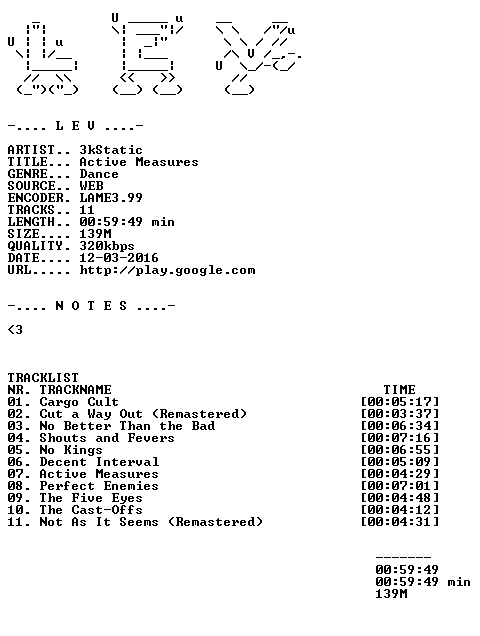 -.... L E V ....-

ARTIST.. 3kStatic
TITLE... Active Measures
GENRE... Dance
SOURCE.. WEB
ENCODER. LAME3.99
TRACKS.. 11
LENGTH.. 00:59:49 min
SIZE.... 139M
QUALITY. 320kbps
DATE.... 12-03-2016
URL..... http://play.google.com

-.... N O T E S ....-

<3

TRACKLIST

| NR. TRACKNAME | TIME |
|---|---|
| 01. Cargo Cult | [00:05:17] |
| 02. Cut a Way Out (Remastered) | [00:03:37] |
| 03. No Better Than the Bad | [00:06:34] |
| 04. Shouts and Fevers | [00:07:16] |
| 05. No Kings | [00:06:55] |
| 06. Decent Interval | [00:05:09] |
| 07. Active Measures | [00:04:29] |
| 08. Perfect Enemies | [00:07:01] |
| 09. The Five Eyes | [00:04:48] |
| 10. The Cast-Offs | [00:04:12] |
| 11. Not As It Seems (Remastered) | [00:04:31] |

-------
00:59:49
00:59:49 min
139M